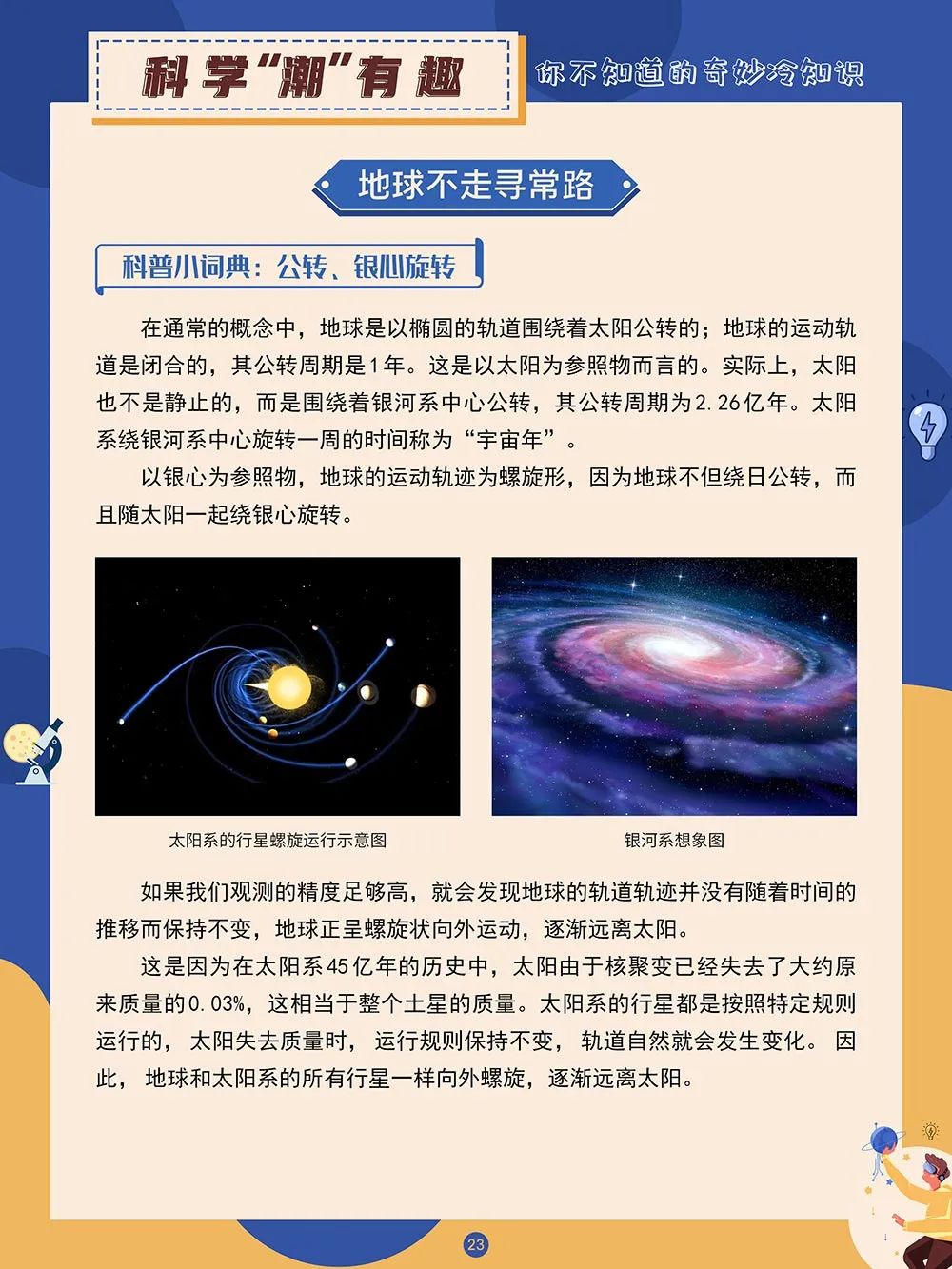 科学“潮”有趣

你不知道的奇妙冷知识

地球不走寻常路

科普小词典：公转、银心旋转

在通常的概念中，地球是以椭圆的轨道围绕着太阳公转的；地球的运动轨道是闭合的，其公转周期是1年。这是以太阳为参照物而言的。实际上，太阳也不是静止的，而是围绕着银河系中心公转，其公转周期为2.26亿年。太阳系绕银河系中心旋转一周的时间称为“宇宙年”。

以银心为参照物，地球的运动轨迹为螺旋形，因为地球不但绕日公转，而且随太阳一起绕银心旋转。

太阳系的行星螺旋运行示意图

银河系想象图

如果我们观测的精度足够高，就会发现地球的轨道轨迹并没有随着时间的推移而保持不变，地球正呈螺旋状向外运动，逐渐远离太阳。

这是因为在太阳系45亿年的历史中，太阳由于核聚变已经失去了大约原来质量的0.03%，这相当于整个土星的质量。太阳系的行星都是按照特定规则运行的，太阳失去质量时，运行规则保持不变，轨道自然就会发生变化。因此，地球和太阳系的所有行星一样向外螺旋，逐渐远离太阳。

23